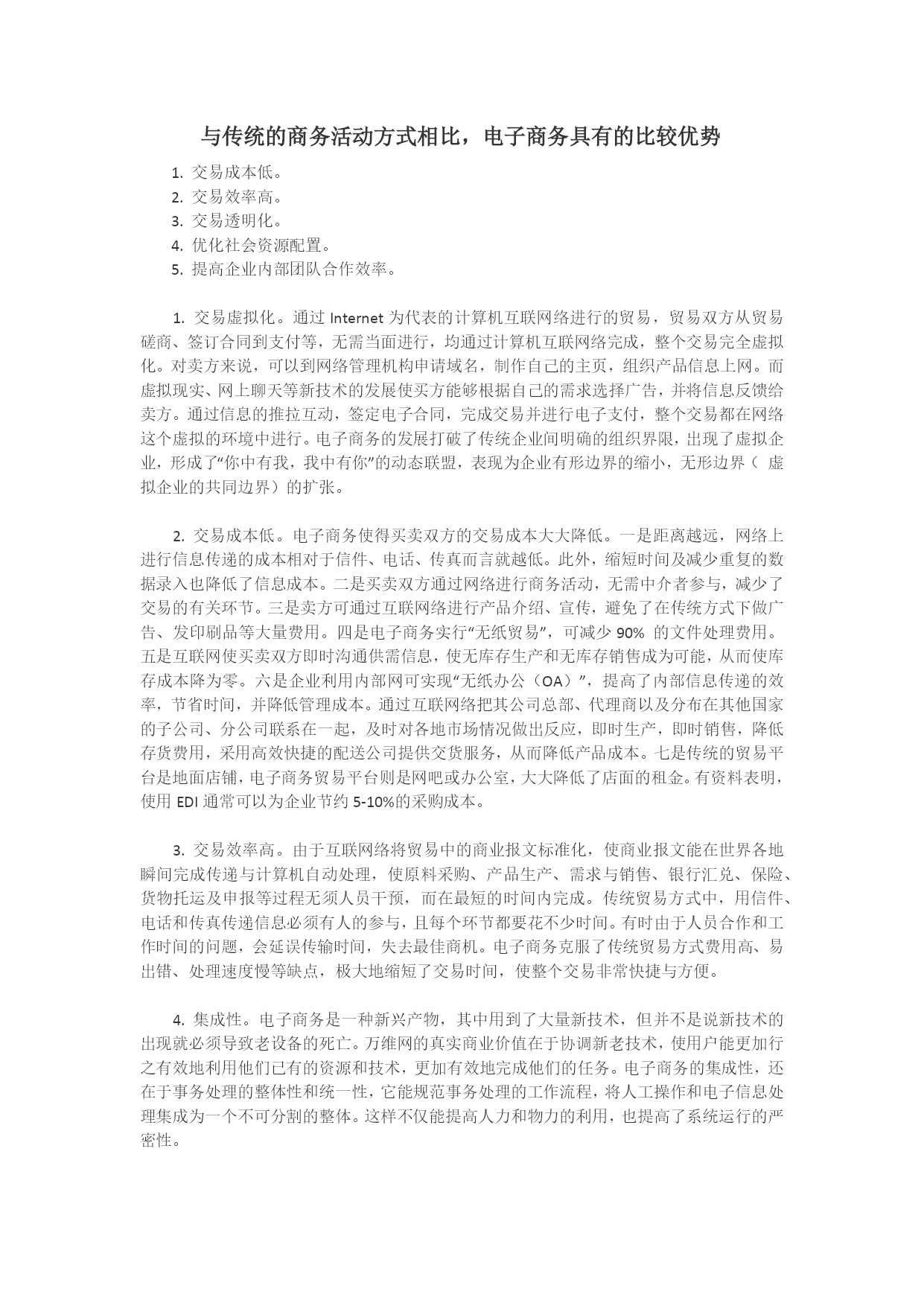 与传统的商务活动方式相比，电子商务具有的比较优势

1. 交易成本低。
2. 交易效率高。
3. 交易透明化。
4. 优化社会资源配置。
5. 提高企业内部团队合作效率。

1. 交易虚拟化。通过 Internet 为代表的计算机互联网络进行的贸易，贸易双方从贸易磋商、签订合同到支付等，无需当面进行，均通过计算机互联网络完成，整个交易完全虚拟化。对卖方来说，可以到网络管理机构申请域名，制作自己的主页，组织产品信息上网。而虚拟现实、网上聊天等新技术的发展使买方能够根据自己的需求选择广告，并将信息反馈给卖方。通过信息的推拉互动，签定电子合同，完成交易并进行电子支付，整个交易都在网络这个虚拟的环境中进行。电子商务的发展打破了传统企业间明确的组织界限，出现了虚拟企业，形成了“你中有我，我中有你”的动态联盟，表现为企业有形边界的缩小，无形边界（ 虚拟企业的共同边界）的扩张。

2. 交易成本低。电子商务使得买卖双方的交易成本大大降低。一是距离越远，网络上进行信息传递的成本相对于信件、电话、传真而言就越低。此外，缩短时间及减少重复的数据录入也降低了信息成本。二是买卖双方通过网络进行商务活动，无需中介者参与，减少了交易的有关环节。三是卖方可通过互联网络进行产品介绍、宣传，避免了在传统方式下做广告、发印刷品等大量费用。四是电子商务实行“无纸贸易”，可减少 90% 的文件处理费用。五是互联网使买卖双方即时沟通供需信息，使无库存生产和无库存销售成为可能，从而使库存成本降为零。六是企业利用内部网可实现“无纸办公（OA）”，提高了内部信息传递的效率，节省时间，并降低管理成本。通过互联网络把其公司总部、代理商以及分布在其他国家的子公司、分公司联系在一起，及时对各地市场情况做出反应，即时生产，即时销售，降低存货费用，采用高效快捷的配送公司提供交货服务，从而降低产品成本。七是传统的贸易平台是地面店铺，电子商务贸易平台则是网吧或办公室，大大降低了店面的租金。有资料表明，使用 EDI 通常可以为企业节约 5-10%的采购成本。

3. 交易效率高。由于互联网络将贸易中的商业报文标准化，使商业报文能在世界各地瞬间完成传递与计算机自动处理，使原料采购、产品生产、需求与销售、银行汇兑、保险、货物托运及申报等过程无须人员干预，而在最短的时间内完成。传统贸易方式中，用信件、电话和传真传递信息必须有人的参与，且每个环节都要花不少时间。有时由于人员合作和工作时间的问题，会延误传输时间，失去最佳商机。电子商务克服了传统贸易方式费用高、易出错、处理速度慢等缺点，极大地缩短了交易时间，使整个交易非常快捷与方便。

4. 集成性。电子商务是一种新兴产物，其中用到了大量新技术，但并不是说新技术的出现就必须导致老设备的死亡。万维网的真实商业价值在于协调新老技术，使用户能更加行之有效地利用他们已有的资源和技术，更加有效地完成他们的任务。电子商务的集成性，还在于事务处理的整体性和统一性，它能规范事务处理的工作流程，将人工操作和电子信息处理集成为一个不可分割的整体。这样不仅能提高人力和物力的利用，也提高了系统运行的严密性。